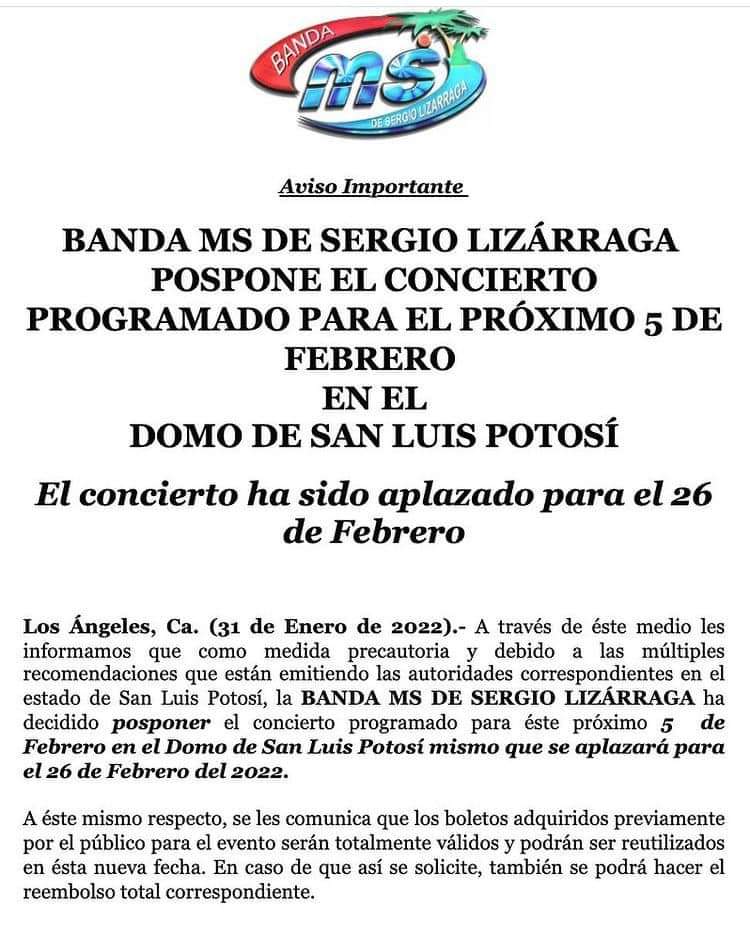 BANDA
ms
DE SERGIO LIZARRAGA

Aviso Importante

BANDA MS DE SERGIO LIZÁRRAGA POSPONE EL CONCIERTO PROGRAMADO PARA EL PRÓXIMO 5 DE FEBRERO EN EL DOMO DE SAN LUIS POTOSÍ

El concierto ha sido aplazado para el 26 de Febrero

Los Ángeles, Ca. (31 de Enero de 2022).- A través de éste medio les informamos que como medida precautoria y debido a las múltiples recomendaciones que están emitiendo las autoridades correspondientes en el estado de San Luis Potosí, la BANDA MS DE SERGIO LIZÁRRAGA ha decidido posponer el concierto programado para éste próximo 5 de Febrero en el Domo de San Luis Potosí mismo que se aplazará para el 26 de Febrero del 2022.

A éste mismo respecto, se les comunica que los boletos adquiridos previamente por el público para el evento serán totalmente válidos y podrán ser reutilizados en ésta nueva fecha. En caso de que así se solicite, también se podrá hacer el reembolso total correspondiente.